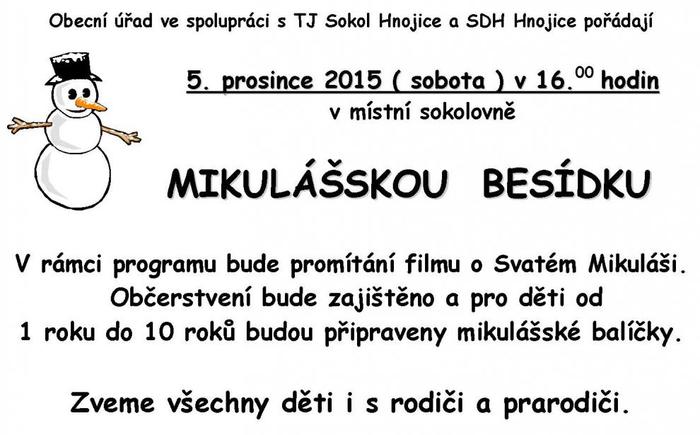 Obecní úřad ve spolupráci s TJ Sokol Hnojice a SDH Hnojice pořádají

5. prosince 2015 ( sobota ) v 16.$^{00}$ hodin
v místní sokolovně

MIKULÁŠSKOU BESÍDKU

V rámci programu bude promítání filmu o Svatém Mikuláši. Občerstvení bude zajištěno a pro děti od 1 roku do 10 roků budou připraveny mikulášské balíčky.

Zveme všechny děti i s rodiči a prarodiči.